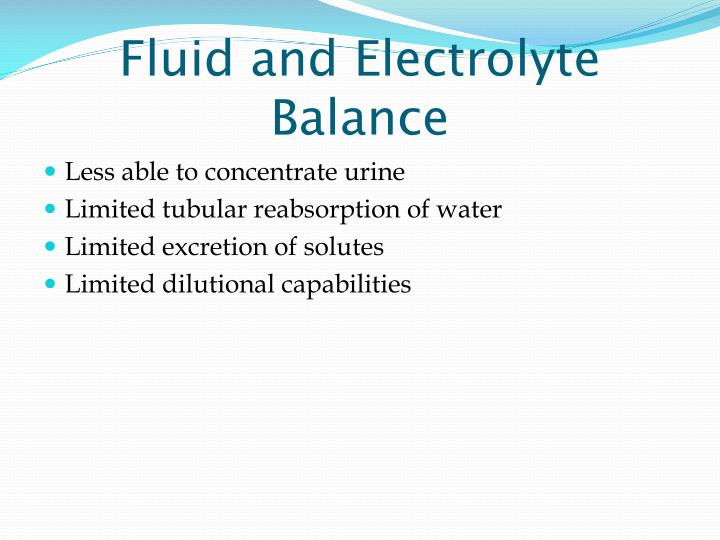 Fluid and Electrolyte Balance

- Less able to concentrate urine
- Limited tubular reabsorption of water
- Limited excretion of solutes
- Limited dilutional capabilities